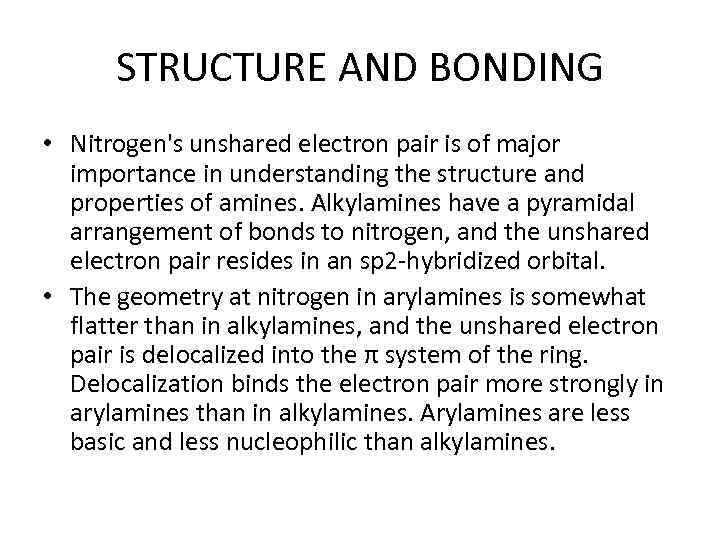 STRUCTURE AND BONDING

• Nitrogen's unshared electron pair is of major importance in understanding the structure and properties of amines. Alkylamines have a pyramidal arrangement of bonds to nitrogen, and the unshared electron pair resides in an sp2-hybridized orbital.

• The geometry at nitrogen in arylamines is somewhat flatter than in alkylamines, and the unshared electron pair is delocalized into the π system of the ring. Delocalization binds the electron pair more strongly in arylamines than in alkylamines. Arylamines are less basic and less nucleophilic than alkylamines.